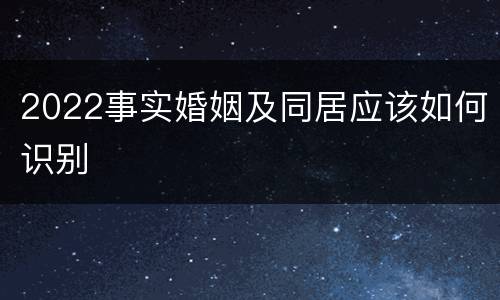 2022事实婚姻及同居应该如何识别